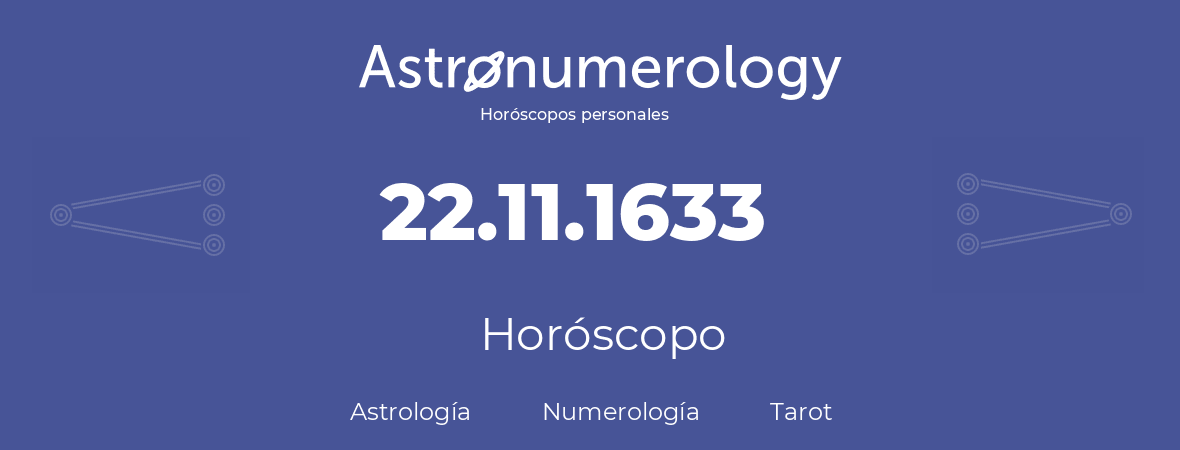 Astronumerology
Horóscopos personales

22.11.1633

Horóscopo

Astrología Numerología Tarot